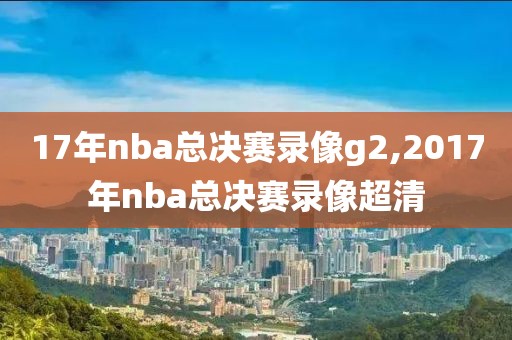 17年nba总决赛录像g2,2017年nba总决赛录像超清